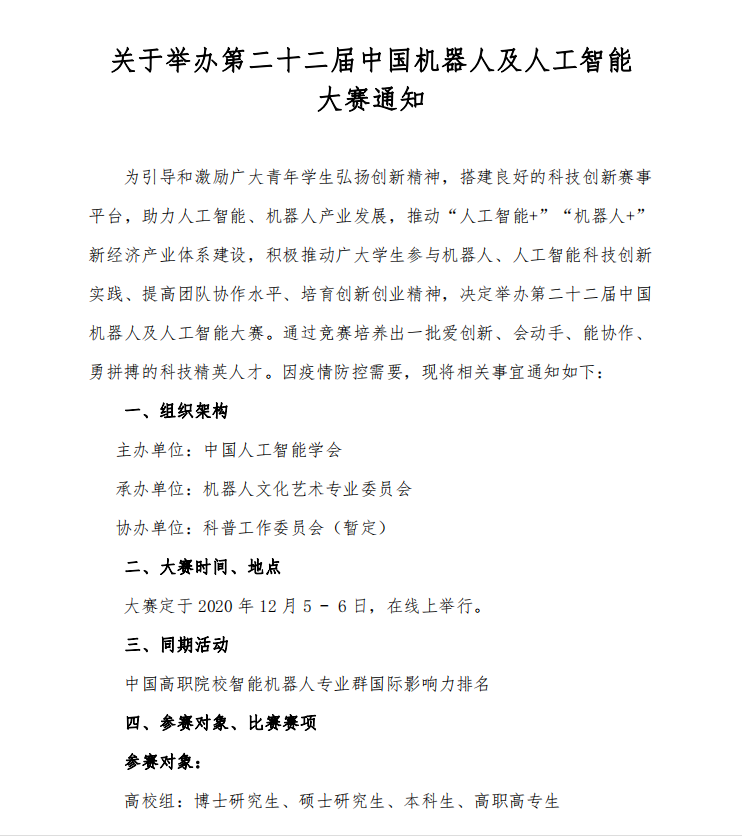 关于举办第二十二届中国机器人及人工智能大赛通知

为引导和激励广大青年学生弘扬创新精神，搭建良好的科技创新赛事平台，助力人工智能、机器人产业发展，推动“人工智能+”“机器人+”新经济产业体系建设，积极推动广大学生参与机器人、人工智能科技创新实践、提高团队协作水平、培育创新创业精神，决定举办第二十二届中国机器人及人工智能大赛。通过竞赛培养出一批爱创新、会动手、能协作、勇拼搏的科技精英人才。因疫情防控需要，现将相关事宜通知如下：

一、组织架构

主办单位：中国人工智能学会

承办单位：机器人文化艺术专业委员会

协办单位：科普工作委员会（暂定）

二、大赛时间、地点

大赛定于 2020 年 12 月 5 - 6 日，在线上举行。

三、同期活动

中国高职院校智能机器人专业群国际影响力排名

四、参赛对象、比赛赛项

参赛对象：

高校组：博士研究生、硕士研究生、本科生、高职高专生